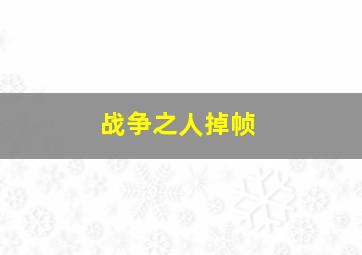 战争之人掉帧